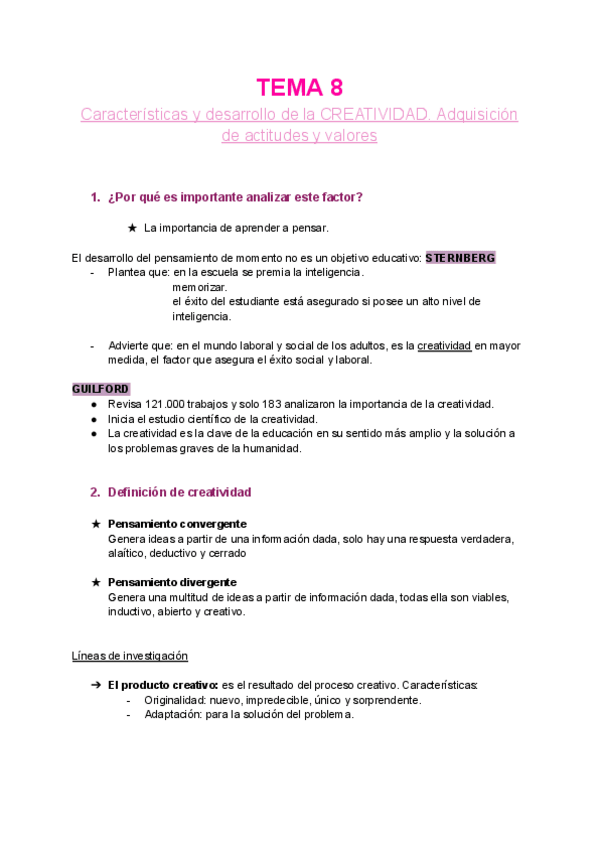 TEMA 8

Características y desarrollo de la CREATIVIDAD. Adquisición de actitudes y valores

1. ¿Por qué es importante analizar este factor?

★ La importancia de aprender a pensar.

El desarrollo del pensamiento de momento no es un objetivo educativo: STERNBERG
- Plantea que: en la escuela se premia la inteligencia.
memorizar.
el éxito del estudiante está asegurado si posee un alto nivel de inteligencia.

- Advierte que: en el mundo laboral y social de los adultos, es la creatividad en mayor medida, el factor que asegura el éxito social y laboral.

GUILFORD
● Revisa 121.000 trabajos y solo 183 analizaron la importancia de la creatividad.
● Inicia el estudio científico de la creatividad.
● La creatividad es la clave de la educación en su sentido más amplio y la solución a los problemas graves de la humanidad.

2. Definición de creatividad

★ Pensamiento convergente
Genera ideas a partir de una información dada, solo hay una respuesta verdadera, alaítico, deductivo y cerrado

★ Pensamiento divergente
Genera una multitud de ideas a partir de información dada, todas ella son viables, inductivo, abierto y creativo.

Líneas de investigación

➔ El producto creativo: es el resultado del proceso creativo. Características:
- Originalidad: nuevo, impredecible, único y sorprendente.
- Adaptación: para la solución del problema.